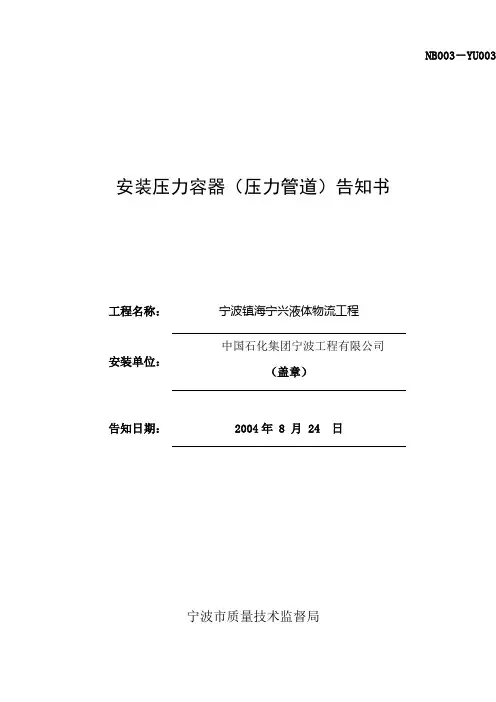 NB003－YU003

安装压力容器（压力管道）告知书

工程名称： 宁波镇海宁兴液体物流工程

安装单位： 中国石化集团宁波工程有限公司

（盖章）

告知日期： 2004 年 8 月 24 日

宁波市质量技术监督局